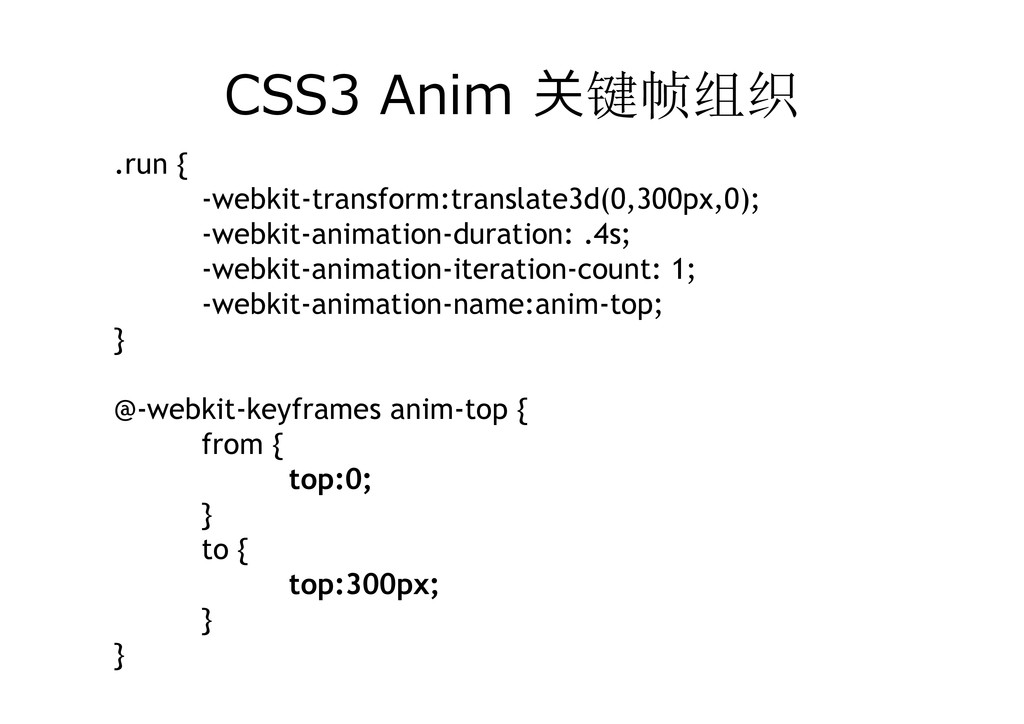 CSS3 Anim 关键帧组织

.run {
-webkit-transform:translate3d(0,300px,0);
-webkit-animation-duration: .4s;
-webkit-animation-iteration-count: 1;
-webkit-animation-name:anim-top;
}

@-webkit-keyframes anim-top {
from {
top:0;
}
to {
top:300px;
}
}